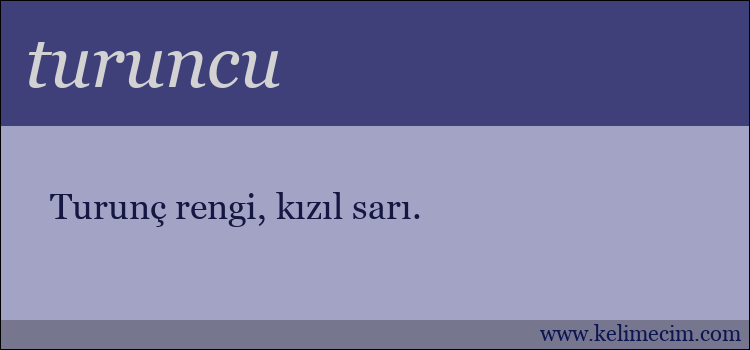 turuncu

Turunç rengi, kızıl sarı.

www.kelimecim.com